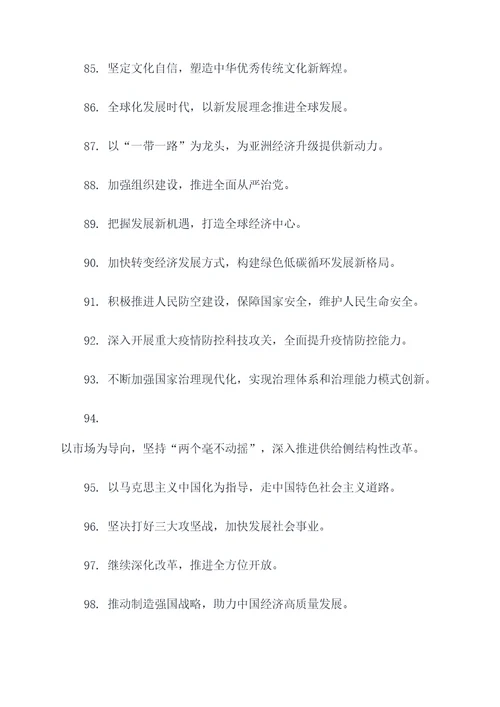 85. 坚定文化自信，塑造中华优秀传统文化新辉煌。

86. 全球化发展时代，以新发展理念推进全球发展。

87. 以“一带一路”为龙头，为亚洲经济升级提供新动力。

88. 加强组织建设，推进全面从严治党。

89. 把握发展新机遇，打造全球经济中心。

90. 加快转变经济发展方式，构建绿色低碳循环发展新格局。

91. 积极推进人民防空建设，保障国家安全，维护人民生命安全。

92. 深入开展重大疫情防控科技攻关，全面提升疫情防控能力。

93. 不断加强国家治理现代化，实现治理体系和治理能力模式创新。

94.

以市场为导向，坚持“两个毫不动摇”，深入推进供给侧结构性改革。

95. 以马克思主义中国化为指导，走中国特色社会主义道路。

96. 坚决打好三大攻坚战，加快发展社会事业。

97. 继续深化改革，推进全方位开放。

98. 推动制造强国战略，助力中国经济高质量发展。